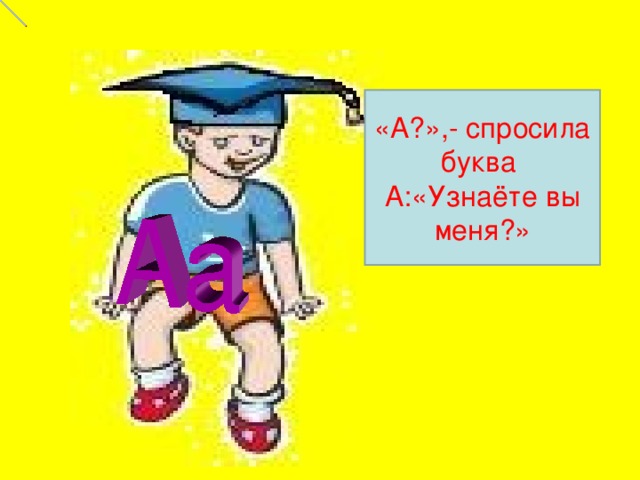 Аа

«А?»,- спросила буква А:«Узнаёте вы меня?»